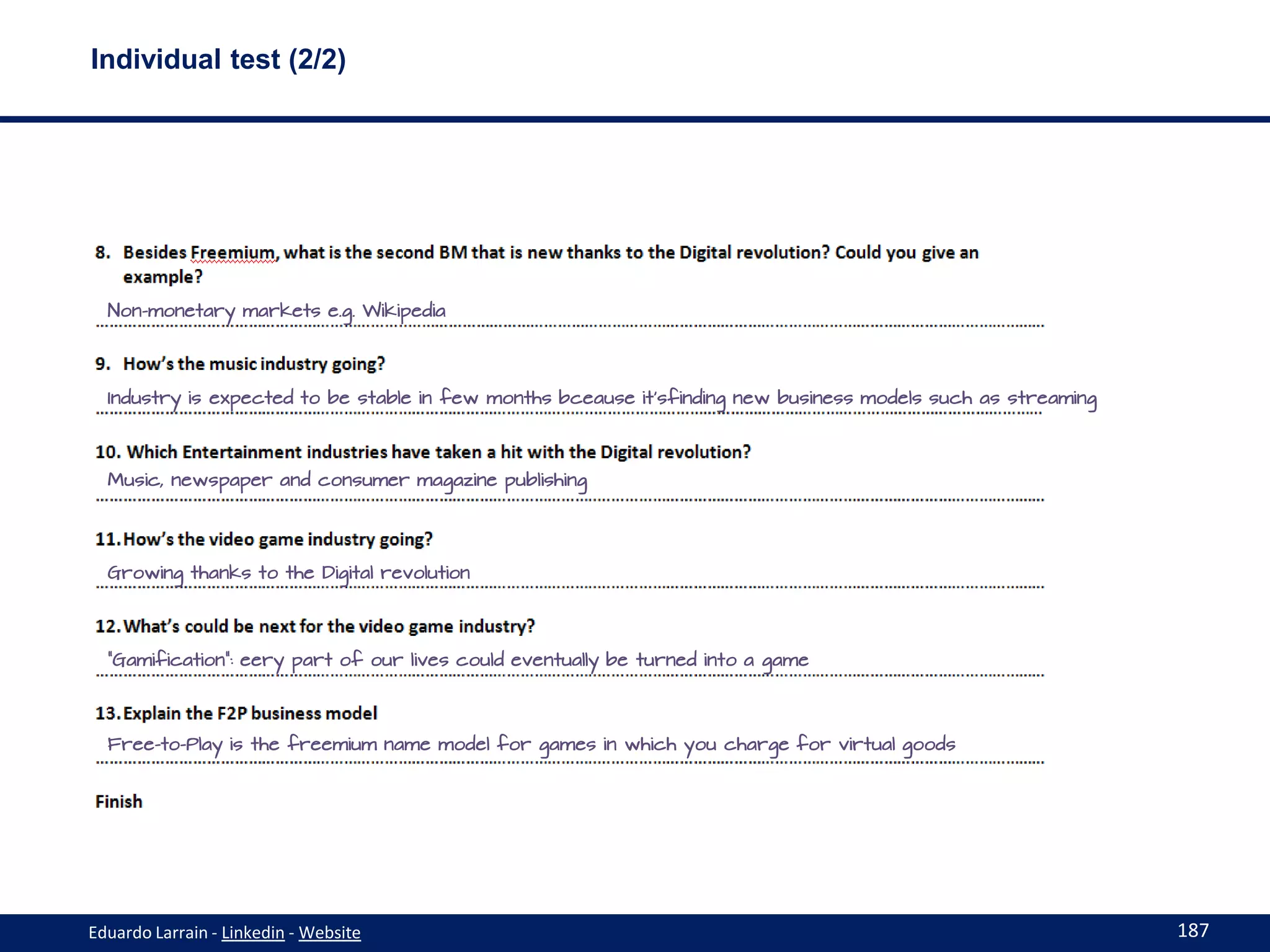 Individual test (2/2)

8. Besides Freemium, what is the second BM that is new thanks to the Digital revolution? Could you give an example?

Non-monetary markets e.g. Wikipedia

9. How's the music industry going?

Industry is expected to be stable in few months bceause it'sfinding new business models such as streaming

10. Which Entertainment industries have taken a hit with the Digital revolution?

Music, newspaper and consumer magazine publishing

11. How's the video game industry going?

Growing thanks to the Digital revolution

12. What's could be next for the video game industry?

"Gamification": eery part of our lives could eventually be turned into a game

13. Explain the F2P business model

Free-to-Play is the freemium name model for games in which you charge for virtual goods

Finish

Eduardo Larrain - Linkedin - Website

187